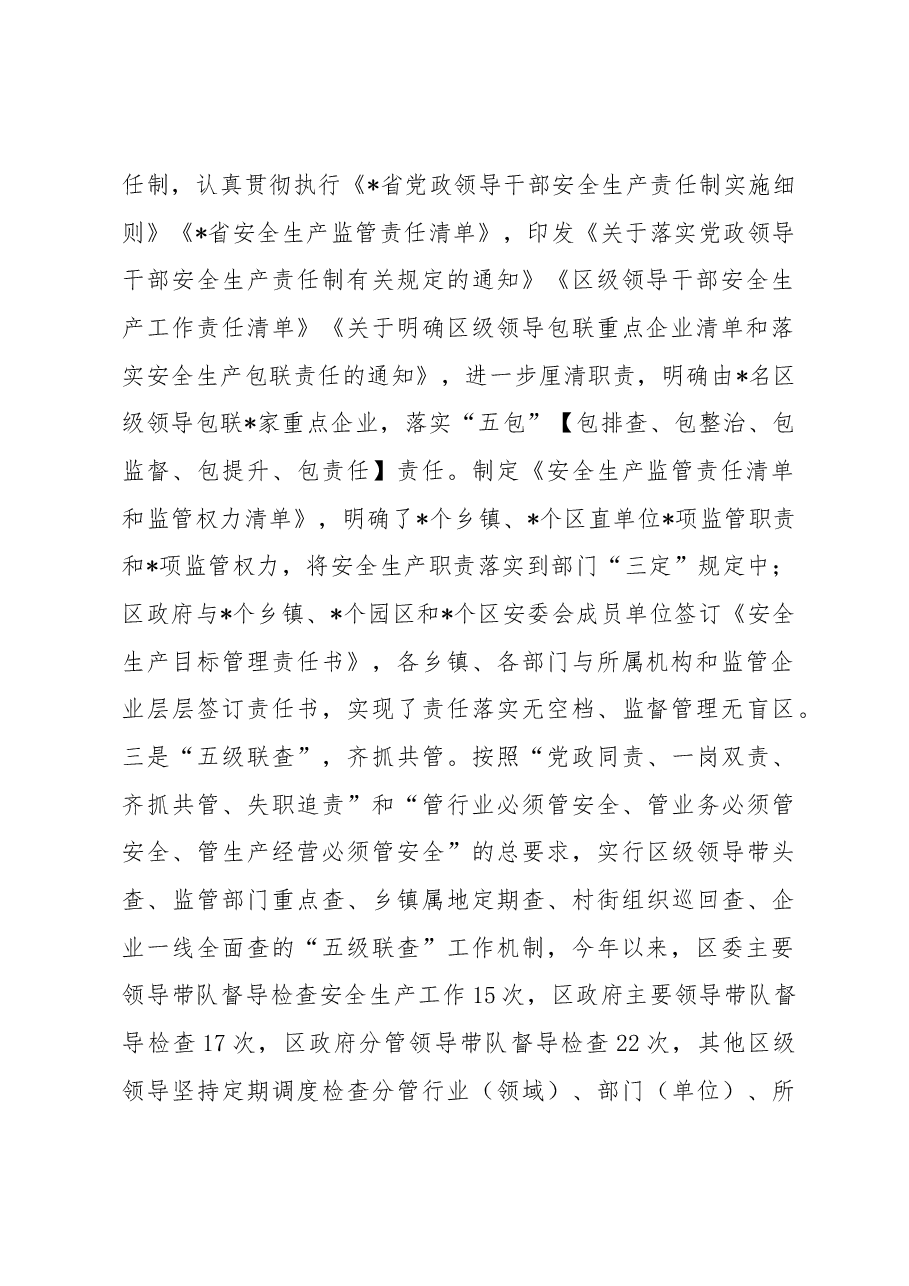 任制，认真贯彻执行《*省党政领导干部安全生产责任制实施细则》《*省安全生产监管责任清单》，印发《关于落实党政领导干部安全生产责任制有关规定的通知》《区级领导干部安全生产工作责任清单》《关于明确区级领导包联重点企业清单和落实安全生产包联责任的通知》，进一步厘清职责，明确由*名区级领导包联*家重点企业，落实“五包”【包排查、包整治、包监督、包提升、包责任】责任。制定《安全生产监管责任清单和监管权力清单》，明确了*个乡镇、*个区直单位*项监管职责和*项监管权力，将安全生产职责落实到部门“三定”规定中；区政府与*个乡镇、*个园区和*个区安委会成员单位签订《安全生产目标管理责任书》，各乡镇、各部门与所属机构和监管企业层层签订责任书，实现了责任落实无空档、监督管理无盲区。三是“五级联查”，齐抓共管。按照“党政同责、一岗双责、齐抓共管、失职追责”和“管行业必须管安全、管业务必须管安全、管生产经营必须管安全”的总要求，实行区级领导带头查、监管部门重点查、乡镇属地定期查、村街组织巡回查、企业一线全面查的“五级联查”工作机制，今年以来，区委主要领导带队督导检查安全生产工作15次，区政府主要领导带队督导检查17次，区政府分管领导带队督导检查22次，其他区级领导坚持定期调度检查分管行业（领域）、部门（单位）、所